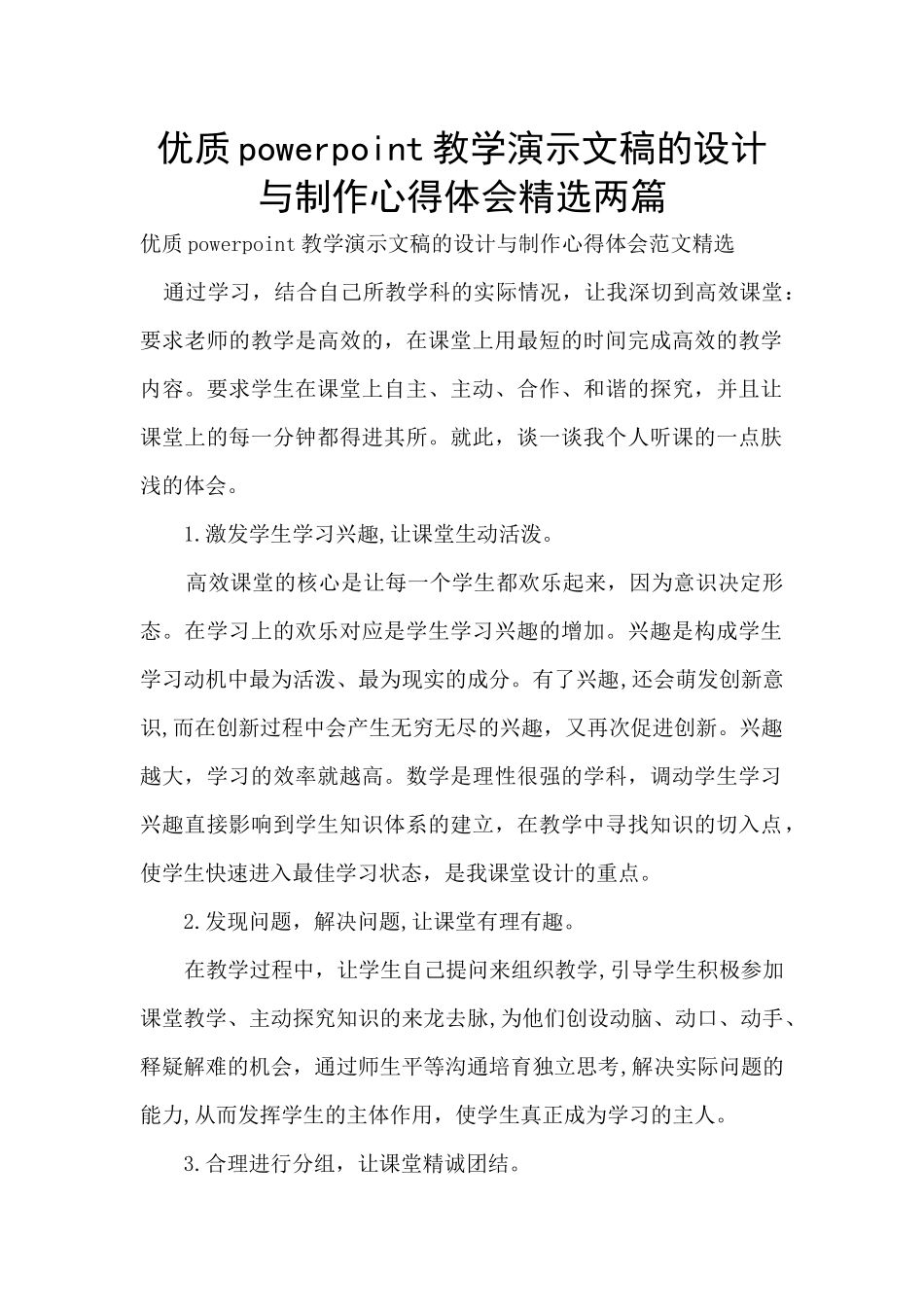 优质powerpoint教学演示文稿的设计与制作心得体会精选两篇

优质powerpoint教学演示文稿的设计与制作心得体会范文精选

通过学习，结合自己所教学科的实际情况，让我深切到高效课堂：要求老师的教学是高效的，在课堂上用最短的时间完成高效的教学内容。要求学生在课堂上自主、主动、合作、和谐的探究，并且让课堂上的每一分钟都得进其所。就此，谈一谈我个人听课的一点肤浅的体会。

1.激发学生学习兴趣,让课堂生动活泼。

高效课堂的核心是让每一个学生都欢乐起来，因为意识决定形态。在学习上的欢乐对应是学生学习兴趣的增加。兴趣是构成学生学习动机中最为活泼、最为现实的成分。有了兴趣,还会萌发创新意识,而在创新过程中会产生无穷无尽的兴趣，又再次促进创新。兴趣越大，学习的效率就越高。数学是理性很强的学科，调动学生学习兴趣直接影响到学生知识体系的建立，在教学中寻找知识的切入点，使学生快速进入最佳学习状态，是我课堂设计的重点。

2.发现问题，解决问题,让课堂有理有趣。

在教学过程中，让学生自己提问来组织教学,引导学生积极参加课堂教学、主动探究知识的来龙去脉,为他们创设动脑、动口、动手、释疑解难的机会，通过师生平等沟通培育独立思考,解决实际问题的能力,从而发挥学生的主体作用，使学生真正成为学习的主人。

3.合理进行分组，让课堂精诚团结。